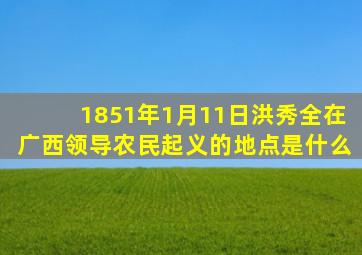 1851年1月11日洪秀全在广西领导农民起义的地点是什么